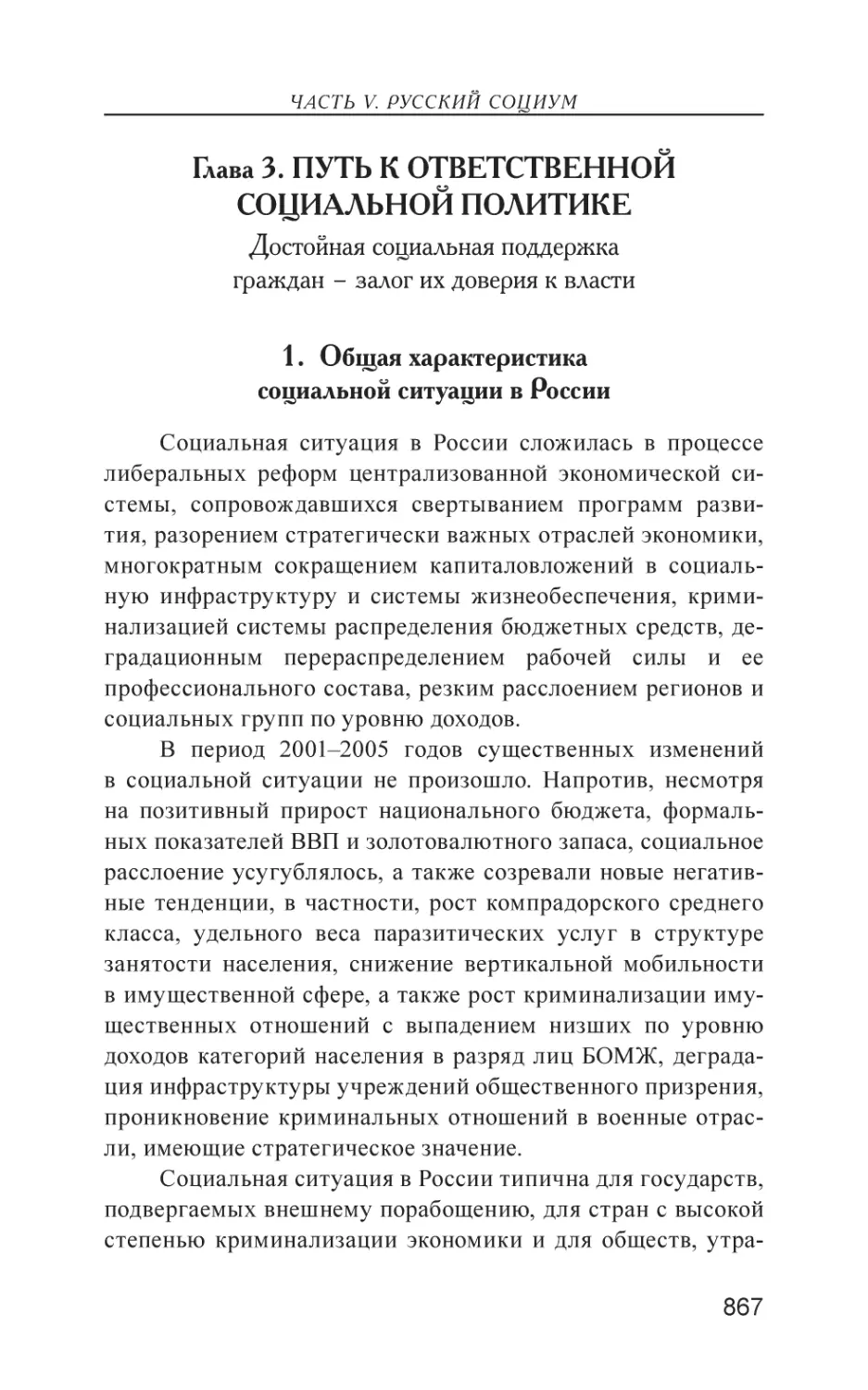 ЧАСТЬ V. РУССКИЙ СОЦИУМ

Глава 3. ПУТЬ К ОТВЕТСТВЕННОЙ СОЦИАЛЬНОЙ ПОЛИТИКЕ

Достойная социальная поддержка граждан – залог их доверия к власти

1. Общая характеристика социальной ситуации в России

Социальная ситуация в России сложилась в процессе либеральных реформ централизованной экономической системы, сопровождавшихся свертыванием программ развития, разорением стратегически важных отраслей экономики, многократным сокращением капиталовложений в социальную инфраструктуру и системы жизнеобеспечения, криминализацией системы распределения бюджетных средств, деградационным перераспределением рабочей силы и ее профессионального состава, резким расслоением регионов и социальных групп по уровню доходов.

В период 2001–2005 годов существенных изменений в социальной ситуации не произошло. Напротив, несмотря на позитивный прирост национального бюджета, формальных показателей ВВП и золотовалютного запаса, социальное расслоение усугублялось, а также созревали новые негативные тенденции, в частности, рост компрадорского среднего класса, удельного веса паразитических услуг в структуре занятости населения, снижение вертикальной мобильности в имущественной сфере, а также рост криминализации имущественных отношений с выпадением низших по уровню доходов категорий населения в разряд лиц БОМЖ, деградация инфраструктуры учреждений общественного призрения, проникновение криминальных отношений в военные отрасли, имеющие стратегическое значение.

Социальная ситуация в России типична для государств, подвергаемых внешнему порабощению, для стран с высокой степенью криминализации экономики и для обществ, утра-

867